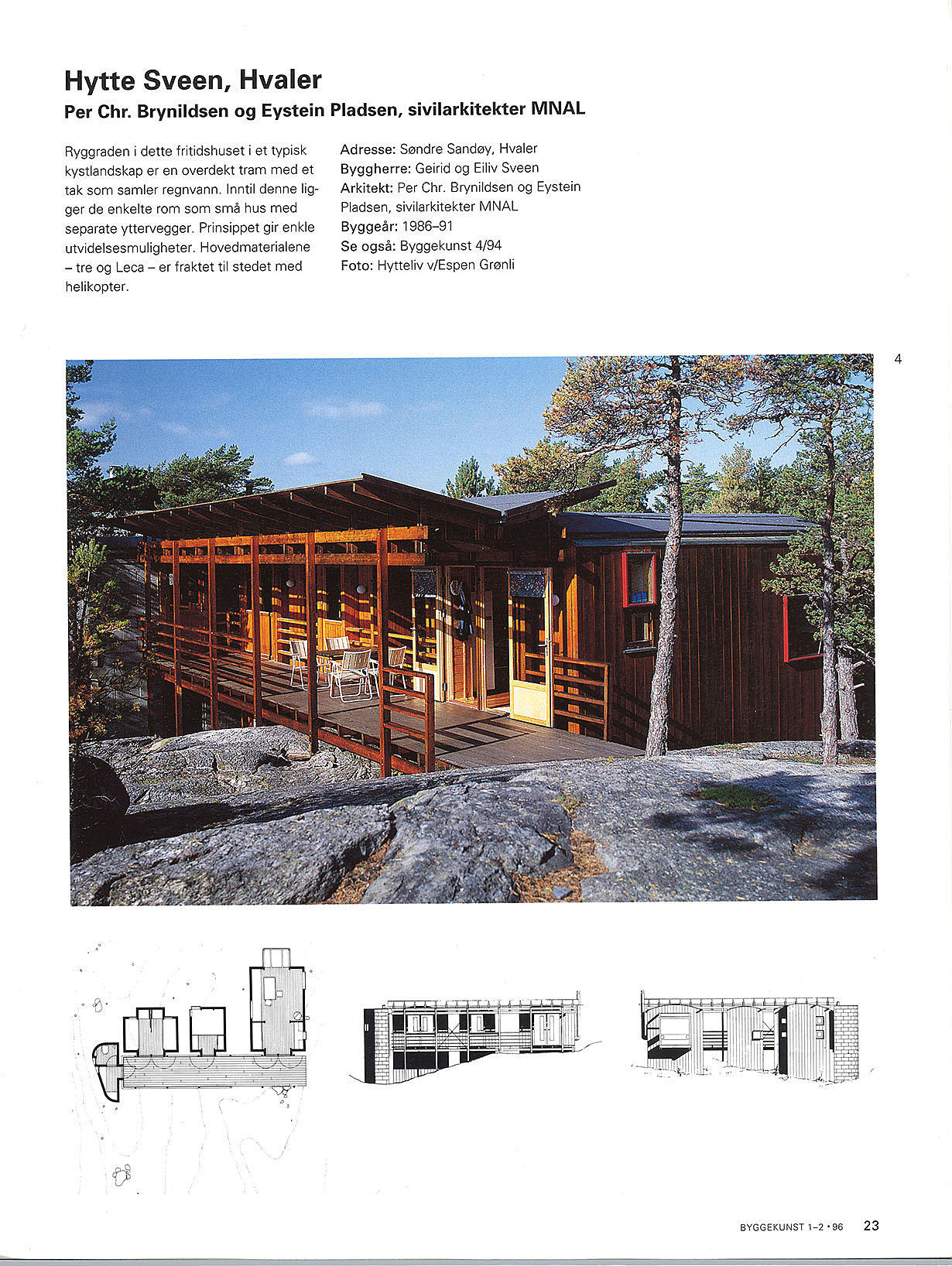 Hytte Sveen, Hvaler
Per Chr. Brynildsen og Eystein Pladsen, sivilarkitekter MNAL

Ryggraden i dette fritidshuset i et typisk kystlandskap er en overdekt tram med et tak som samler regnvann. Inntil denne ligger de enkelte rom som små hus med separate yttervegger. Prinsippet gir enkle utvidelsesmuligheter. Hovedmaterialene – tre og Leca – er fraktet til stedet med helikopter.

Adresse: Søndre Sandøy, Hvaler
Byggherre: Geirid og Eiliv Sveen
Arkitekt: Per Chr. Brynildsen og Eystein Pladsen, sivilarkitekter MNAL
Byggeår: 1986–91
Se også: Byggekunst 4/94
Foto: Hytteliv v/Espen Grønli

4

BYGGEKUNST 1–2 • 96 23